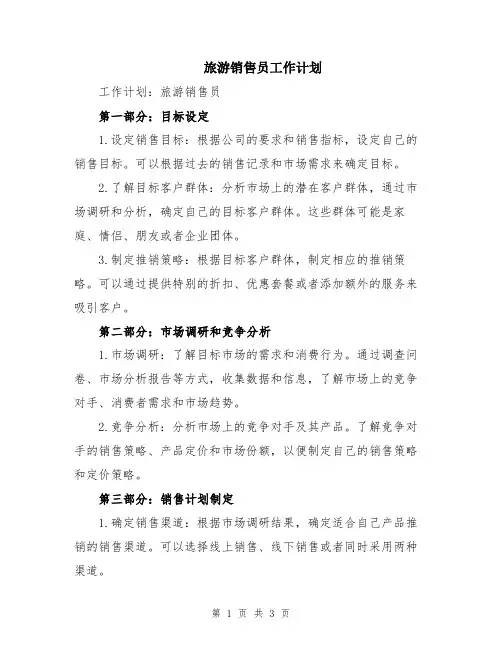 旅游销售员工作计划

工作计划：旅游销售员

第一部分：目标设定

1.设定销售目标：根据公司的要求和销售指标，设定自己的销售目标。可以根据过去的销售记录和市场需求来确定目标。

2.了解目标客户群体：分析市场上的潜在客户群体，通过市场调研和分析，确定自己的目标客户群体。这些群体可能是家庭、情侣、朋友或者企业团体。

3.制定推销策略：根据目标客户群体，制定相应的推销策略。可以通过提供特别的折扣、优惠套餐或者添加额外的服务来吸引客户。

第二部分：市场调研和竞争分析

1.市场调研：了解目标市场的需求和消费行为。通过调查问卷、市场分析报告等方式，收集数据和信息，了解市场上的竞争对手、消费者需求和市场趋势。

2.竞争分析：分析市场上的竞争对手及其产品。了解竞争对手的销售策略、产品定价和市场份额，以便制定自己的销售策略和定价策略。

第三部分：销售计划制定

1.确定销售渠道：根据市场调研结果，确定适合自己产品推销的销售渠道。可以选择线上销售、线下销售或者同时采用两种渠道。

第 1 页 共 3 页